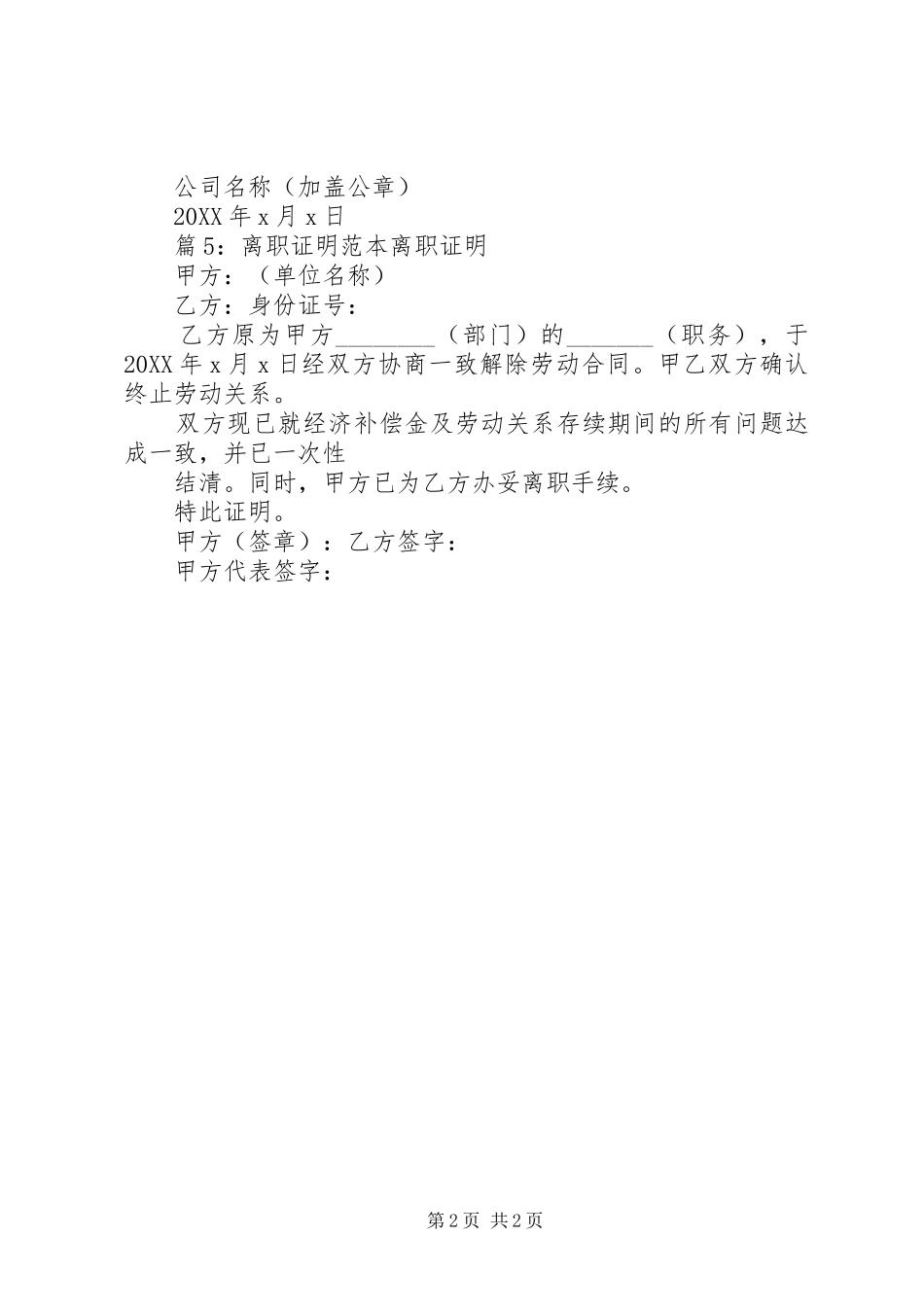 公司名称（加盖公章）

20XX 年 x 月 x 日

篇 5：离职证明范本离职证明

甲方：（单位名称）

乙方：身份证号：

乙方原为甲方________（部门）的_______（职务），于 20XX 年 x 月 x 日经双方协商一致解除劳动合同。甲乙双方确认终止劳动关系。

双方现已就经济补偿金及劳动关系存续期间的所有问题达成一致，并已一次性

结清。同时，甲方已为乙方办妥离职手续。

特此证明。

甲方（签章）：乙方签字：

甲方代表签字：

第 2 页 共 2 页